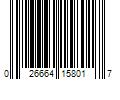 0 26664 15801 7